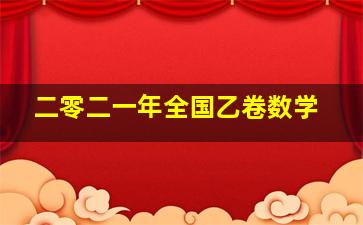 二零二一年全国乙卷数学